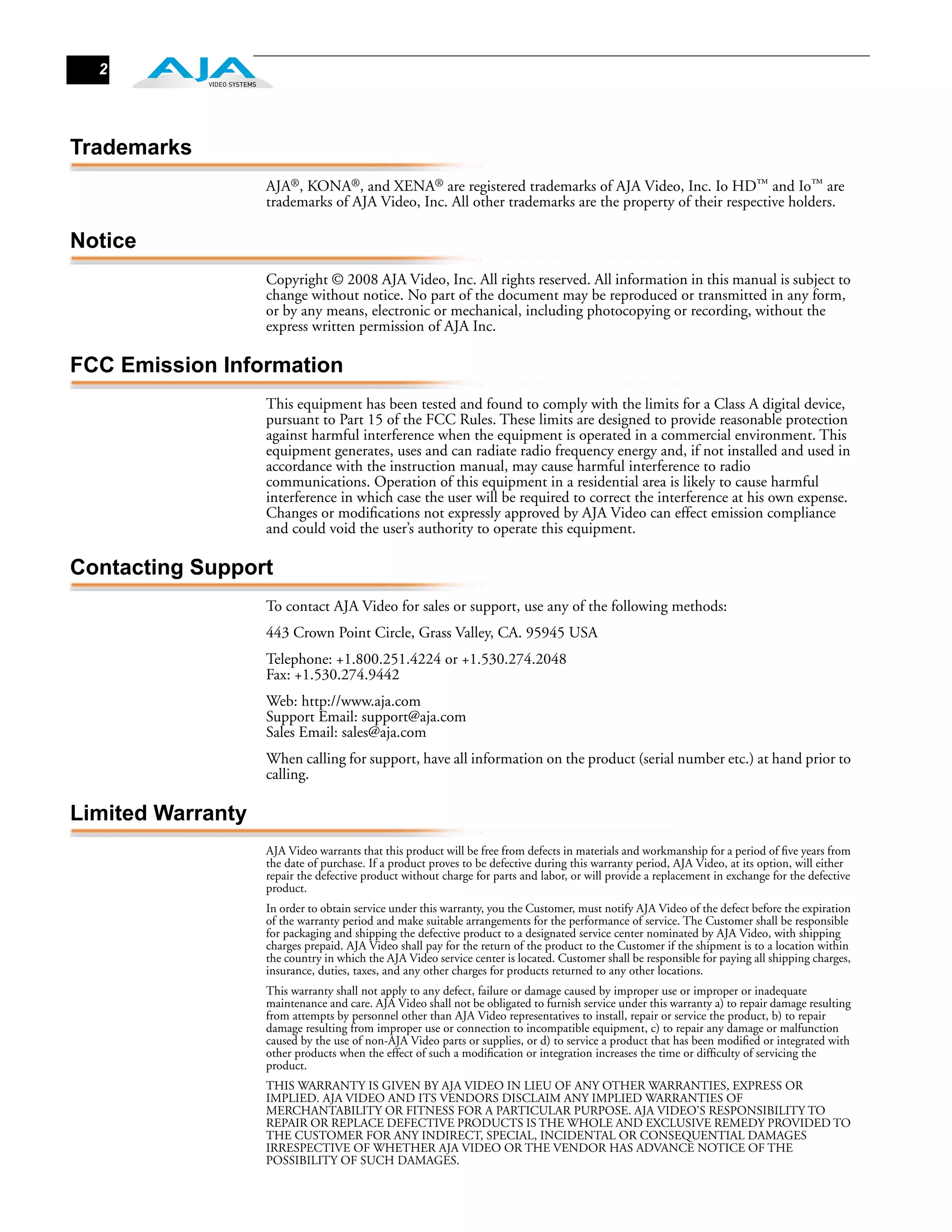 2

AJA
VIDEO SYSTEMS

Trademarks

AJA®, KONA®, and XENA® are registered trademarks of AJA Video, Inc. Io HD™ and Io™ are trademarks of AJA Video, Inc. All other trademarks are the property of their respective holders.

Notice

Copyright © 2008 AJA Video, Inc. All rights reserved. All information in this manual is subject to change without notice. No part of the document may be reproduced or transmitted in any form, or by any means, electronic or mechanical, including photocopying or recording, without the express written permission of AJA Inc.

FCC Emission Information

This equipment has been tested and found to comply with the limits for a Class A digital device, pursuant to Part 15 of the FCC Rules. These limits are designed to provide reasonable protection against harmful interference when the equipment is operated in a commercial environment. This equipment generates, uses and can radiate radio frequency energy and, if not installed and used in accordance with the instruction manual, may cause harmful interference to radio communications. Operation of this equipment in a residential area is likely to cause harmful interference in which case the user will be required to correct the interference at his own expense. Changes or modifications not expressly approved by AJA Video can effect emission compliance and could void the user's authority to operate this equipment.

Contacting Support

To contact AJA Video for sales or support, use any of the following methods:

443 Crown Point Circle, Grass Valley, CA. 95945 USA

Telephone: +1.800.251.4224 or +1.530.274.2048
Fax: +1.530.274.9442

Web: http://www.aja.com
Support Email: support@aja.com
Sales Email: sales@aja.com

When calling for support, have all information on the product (serial number etc.) at hand prior to calling.

Limited Warranty

AJA Video warrants that this product will be free from defects in materials and workmanship for a period of five years from the date of purchase. If a product proves to be defective during this warranty period, AJA Video, at its option, will either repair the defective product without charge for parts and labor, or will provide a replacement in exchange for the defective product.

In order to obtain service under this warranty, you the Customer, must notify AJA Video of the defect before the expiration of the warranty period and make suitable arrangements for the performance of service. The Customer shall be responsible for packaging and shipping the defective product to a designated service center nominated by AJA Video, with shipping charges prepaid. AJA Video shall pay for the return of the product to the Customer if the shipment is to a location within the country in which the AJA Video service center is located. Customer shall be responsible for paying all shipping charges, insurance, duties, taxes, and any other charges for products returned to any other locations.

This warranty shall not apply to any defect, failure or damage caused by improper use or improper or inadequate maintenance and care. AJA Video shall not be obligated to furnish service under this warranty a) to repair damage resulting from attempts by personnel other than AJA Video representatives to install, repair or service the product, b) to repair damage resulting from improper use or connection to incompatible equipment, c) to repair any damage or malfunction caused by the use of non-AJA Video parts or supplies, or d) to service a product that has been modified or integrated with other products when the effect of such a modification or integration increases the time or difficulty of servicing the product.

THIS WARRANTY IS GIVEN BY AJA VIDEO IN LIEU OF ANY OTHER WARRANTIES, EXPRESS OR IMPLIED. AJA VIDEO AND ITS VENDORS DISCLAIM ANY IMPLIED WARRANTIES OF MERCHANTABILITY OR FITNESS FOR A PARTICULAR PURPOSE. AJA VIDEO'S RESPONSIBILITY TO REPAIR OR REPLACE DEFECTIVE PRODUCTS IS THE WHOLE AND EXCLUSIVE REMEDY PROVIDED TO THE CUSTOMER FOR ANY INDIRECT, SPECIAL, INCIDENTAL OR CONSEQUENTIAL DAMAGES IRRESPECTIVE OF WHETHER AJA VIDEO OR THE VENDOR HAS ADVANCE NOTICE OF THE POSSIBILITY OF SUCH DAMAGES.